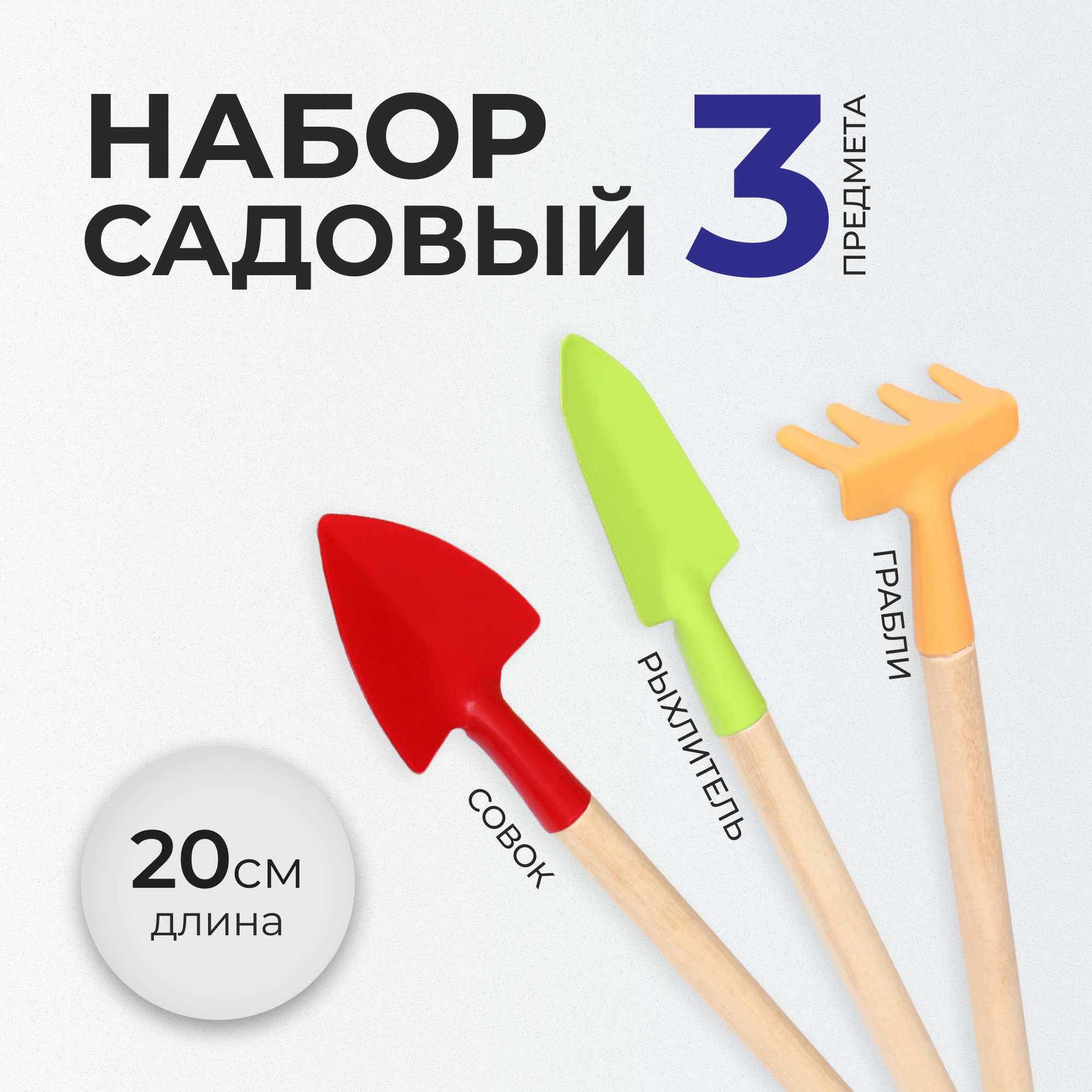 НАБОР
САДОВЫЙ

3 ПРЕДМЕТА

ГРАБЛИ

РЫХЛИТЕЛЬ

СОВОК

20см
длина